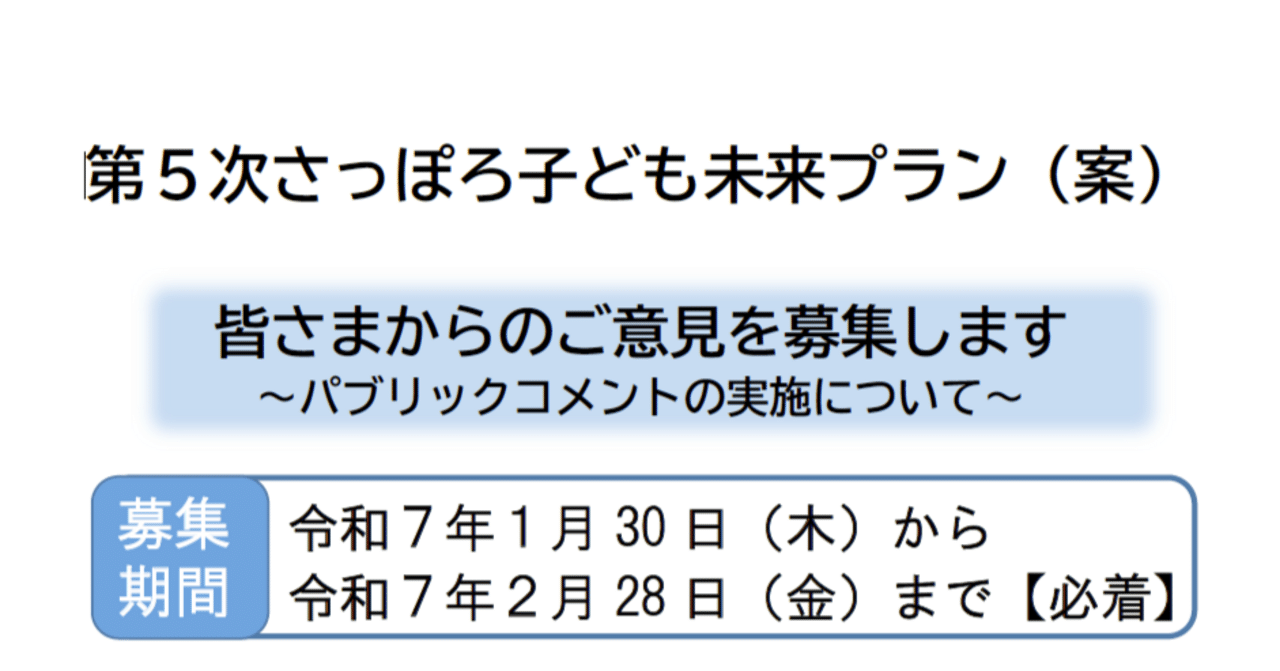 第５次さっぽろ子ども未来プラン（案）

皆さまからのご意見を募集します
～パブリックコメントの実施について～

募集期間

令和７年１月 30 日（木）から
令和７年２月 28 日（金）まで【必着】